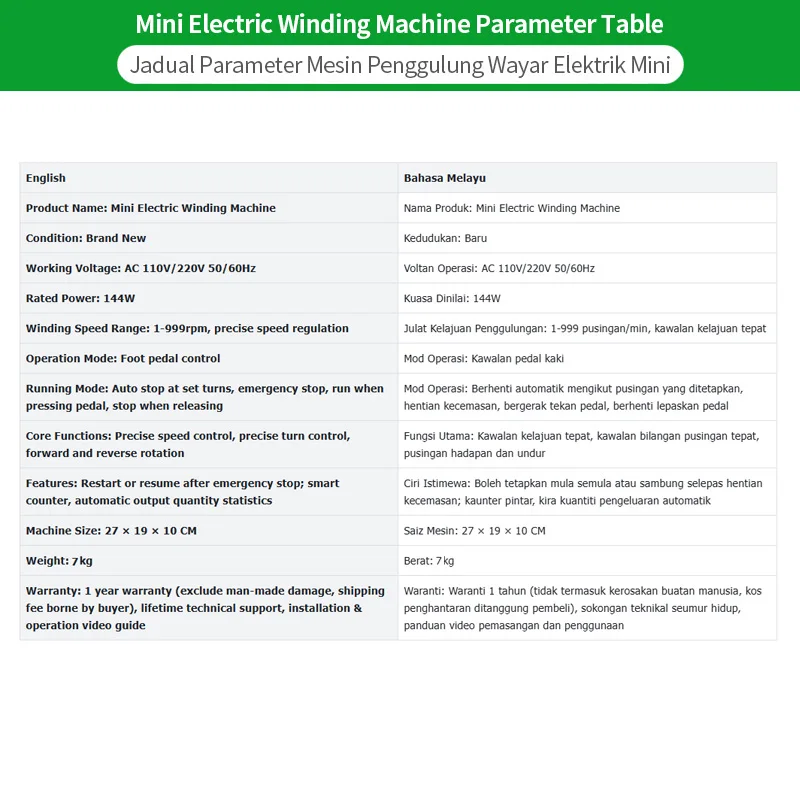 Mini Electric Winding Machine Parameter Table

Jadual Parameter Mesin Penggulung Wayar Elektrik Mini

| English | Bahasa Melayu |
|---|---|
| Product Name: Mini Electric Winding Machine | Nama Produk: Mini Electric Winding Machine |
| Condition: Brand New | Kedudukan: Baru |
| Working Voltage: AC 110V/220V 50/60Hz | Voltan Operasi: AC 110V/220V 50/60Hz |
| Rated Power: 144W | Kuasa Dinilai: 144W |
| Winding Speed Range: 1-999rpm, precise speed regulation | Julat Kelajuan Penggulungan: 1-999 pusingan/min, kawalan kelajuan tepat |
| Operation Mode: Foot pedal control | Mod Operasi: Kawalan pedal kaki |
| Running Mode: Auto stop at set turns, emergency stop, run when pressing pedal, stop when releasing | Mod Operasi: Berhenti automatik mengikut pusingan yang ditetapkan, hentian kecemasan, bergerak tekan pedal, berhenti lepaskan pedal |
| Core Functions: Precise speed control, precise turn control, forward and reverse rotation | Fungsi Utama: Kawalan kelajuan tepat, kawalan bilangan pusingan tepat, pusingan hadapan dan undur |
| Features: Restart or resume after emergency stop; smart counter, automatic output quantity statistics | Ciri Istimewa: Boleh tetapkan mula semula atau sambung selepas hentian kecemasan; kaunter pintar, kira kuantiti pengeluaran automatik |
| Machine Size: 27 × 19 × 10 CM | Saiz Mesin: 27 × 19 × 10 CM |
| Weight: 7kg | Berat: 7kg |
| Warranty: 1 year warranty (exclude man-made damage, shipping fee borne by buyer), lifetime technical support, installation & operation video guide | Waranti: Waranti 1 tahun (tidak termasuk kerosakan buatan manusia, kos penghantaran ditanggung pembeli), sokongan teknikal seumur hidup, panduan video pemasangan dan penggunaan |